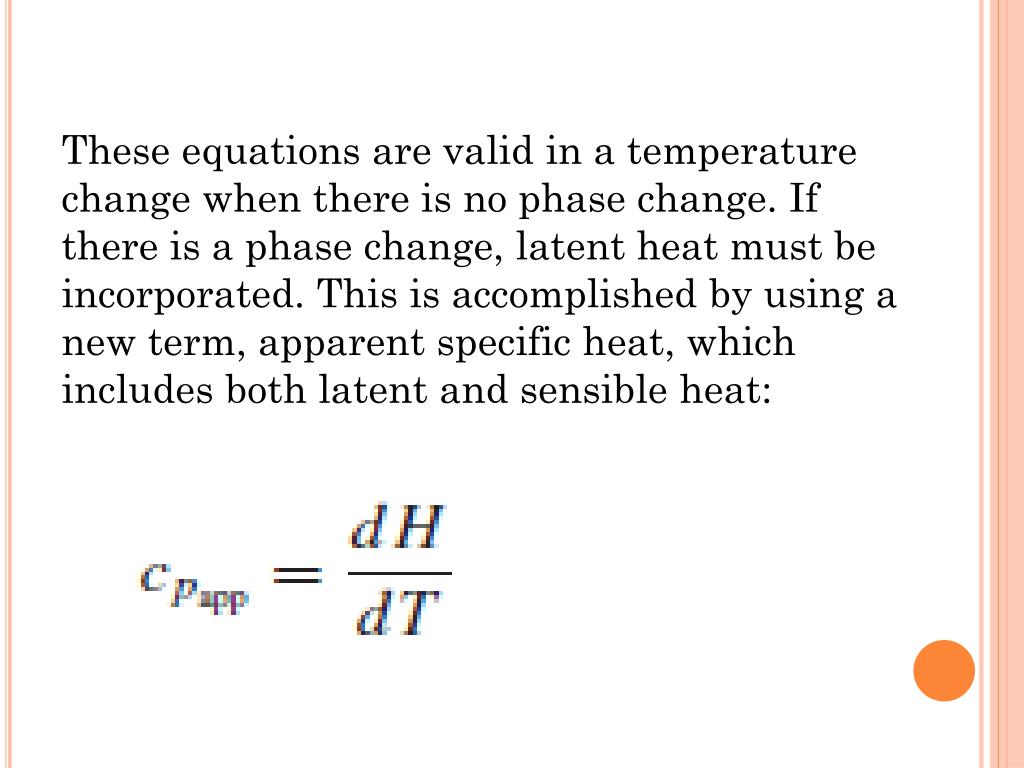 These equations are valid in a temperature change when there is no phase change. If there is a phase change, latent heat must be incorporated. This is accomplished by using a new term, apparent specific heat, which includes both latent and sensible heat:

$c_{p_{app}} = \frac{dH}{dT}$